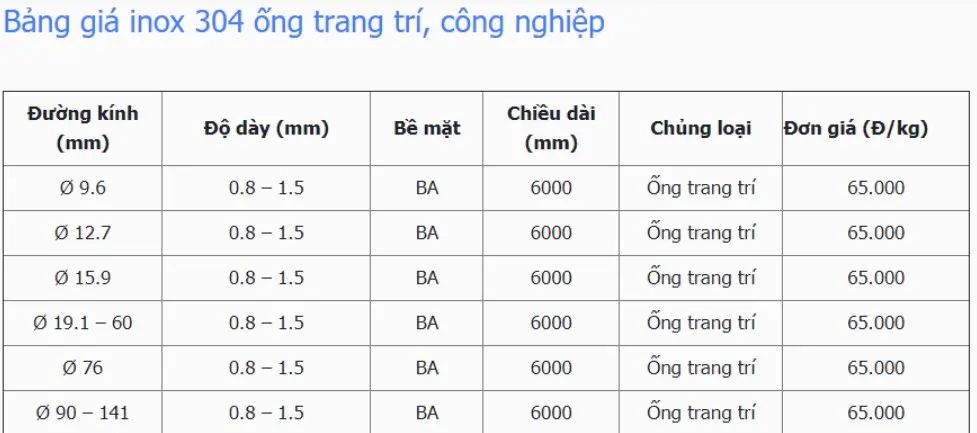 Bảng giá inox 304 ống trang trí, công nghiệp

| Đường kính (mm) | Độ dày (mm) | Bề mặt | Chiều dài (mm) | Chủng loại | Đơn giá (Đ/kg) |
|---|---|---|---|---|---|
| Ø 9.6 | 0.8 – 1.5 | BA | 6000 | Ống trang trí | 65.000 |
| Ø 12.7 | 0.8 – 1.5 | BA | 6000 | Ống trang trí | 65.000 |
| Ø 15.9 | 0.8 – 1.5 | BA | 6000 | Ống trang trí | 65.000 |
| Ø 19.1 – 60 | 0.8 – 1.5 | BA | 6000 | Ống trang trí | 65.000 |
| Ø 76 | 0.8 – 1.5 | BA | 6000 | Ống trang trí | 65.000 |
| Ø 90 – 141 | 0.8 – 1.5 | BA | 6000 | Ống trang trí | 65.000 |